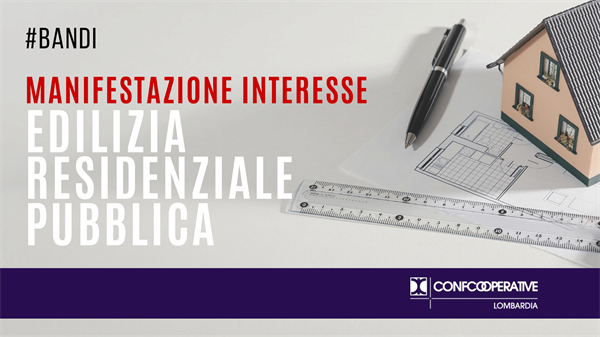 #BANDI

MANIFESTAZIONE INTERESSE

EDILIZIA RESIDENZIALE PUBBLICA

CONFCOOPERATIVE
LOMBARDIA